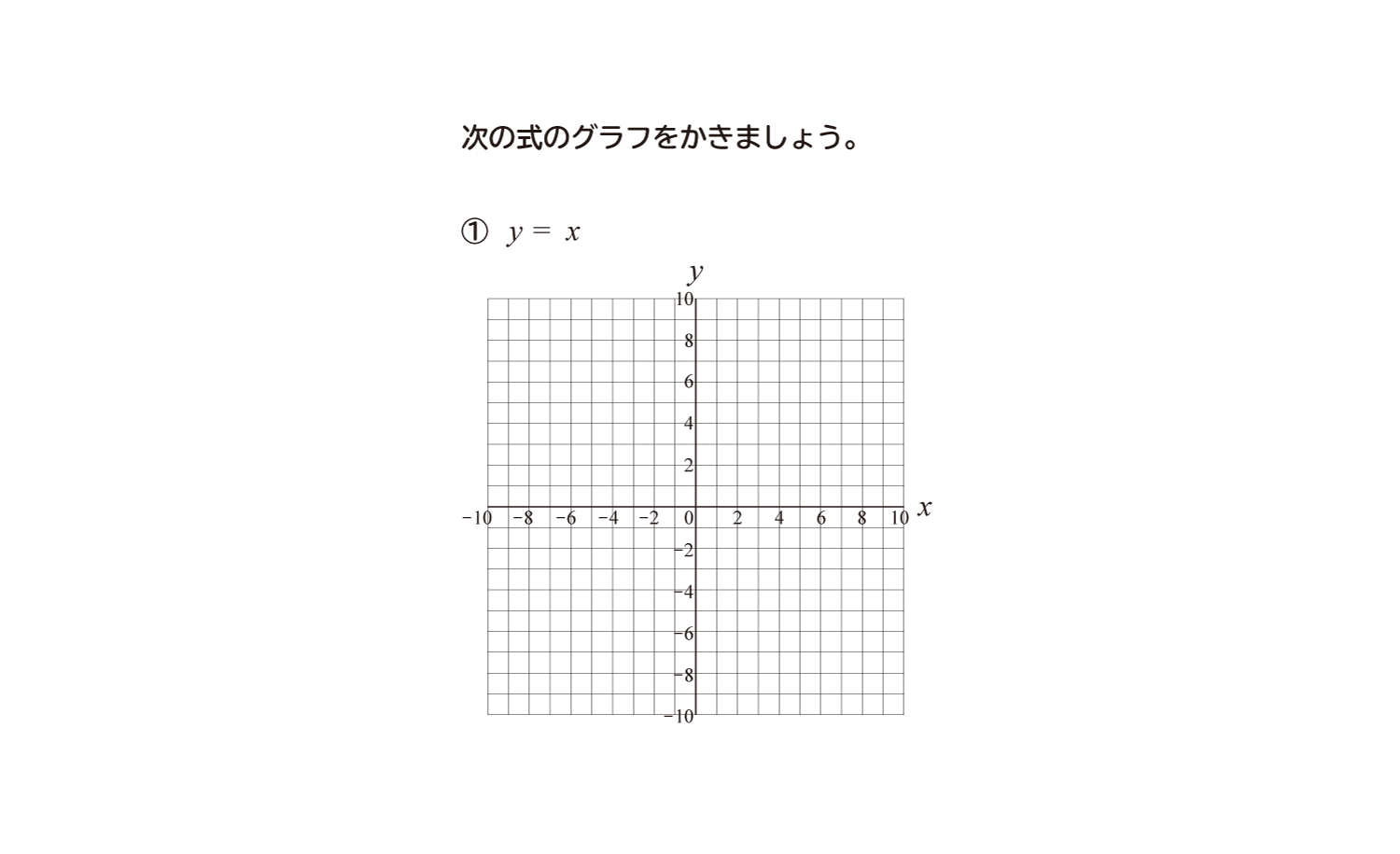 次の式のグラフをかきましょう。

① $y = x$

$y$
10
8
6
4
2
−10 −8 −6 −4 −2 0 2 4 6 8 10 $x$
−2
−4
−6
−8
−10